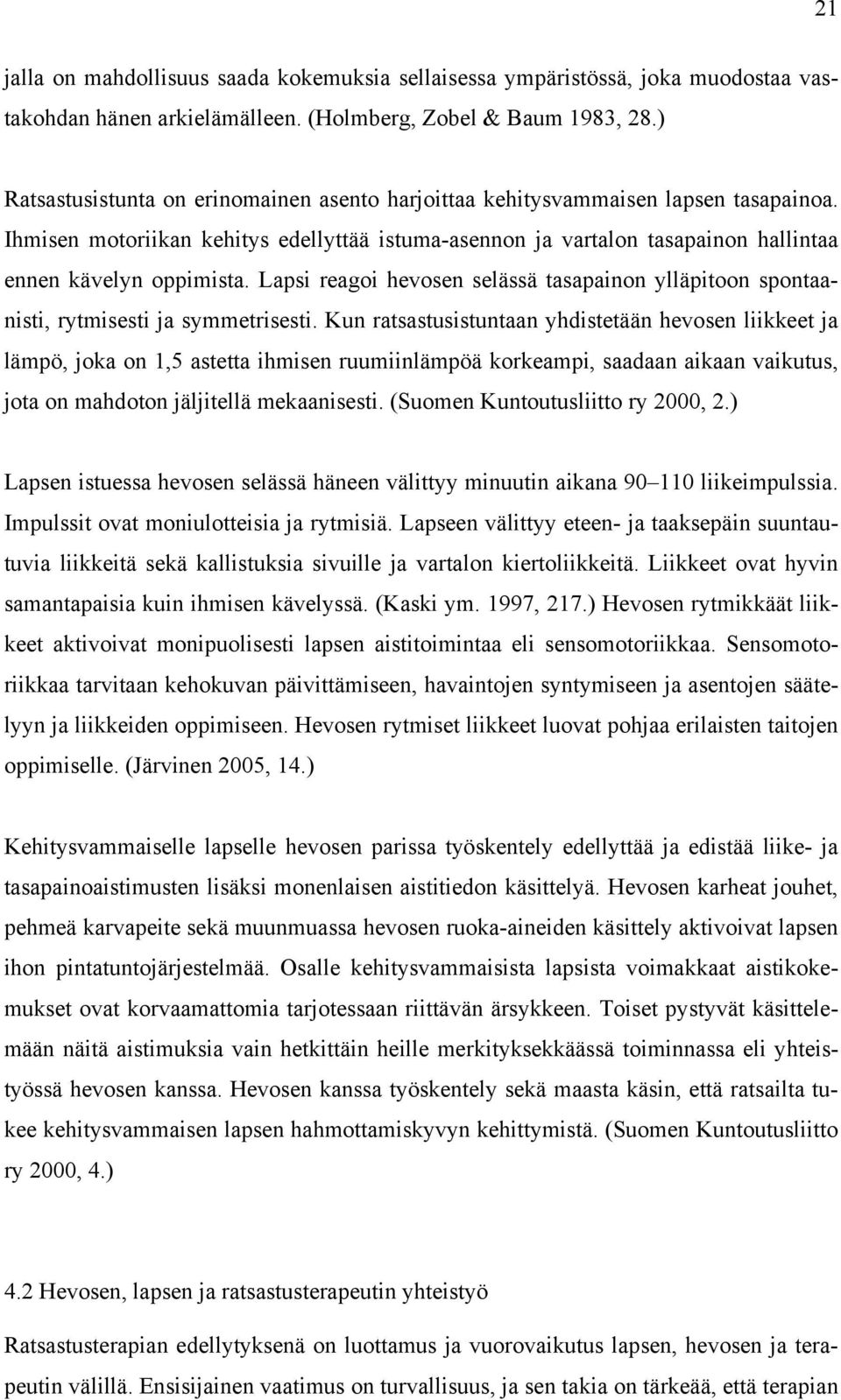 21

jalla on mahdollisuus saada kokemuksia sellaisessa ympäristössä, joka muodostaa vastakohdan hänen arkielämälleen. (Holmberg, Zobel & Baum 1983, 28.)

Ratsastusistunta on erinomainen asento harjoittaa kehitysvammaisen lapsen tasapainoa. Ihmisen motoriikan kehitys edellyttää istuma-asennon ja vartalon tasapainon hallintaa ennen kävelyn oppimista. Lapsi reagoi hevosen selässä tasapainon ylläpitoon spontaanisti, rytmisesti ja symmetrisesti. Kun ratsastusistuntaan yhdistetään hevosen liikkeet ja lämpö, joka on 1,5 astetta ihmisen ruumiinlämpöä korkeampi, saadaan aikaan vaikutus, jota on mahdoton jäljitellä mekaanisesti. (Suomen Kuntoutusliitto ry 2000, 2.)

Lapsen istuessa hevosen selässä häneen välittyy minuutin aikana 90–110 liikeimpulssia. Impulssit ovat moniulotteisia ja rytmisiä. Lapseen välittyy eteen- ja taaksepäin suuntautuvia liikkeitä sekä kallistuksia sivuille ja vartalon kiertoliikkeitä. Liikkeet ovat hyvin samantapaisia kuin ihmisen kävelyssä. (Kaski ym. 1997, 217.) Hevosen rytmikkäät liikkeet aktivoivat monipuolisesti lapsen aistitoimintaa eli sensomotoriikkaa. Sensomotoriikkaa tarvitaan kehokuvan päivittämiseen, havaintojen syntymiseen ja asentojen säätelyyn ja liikkeiden oppimiseen. Hevosen rytmiset liikkeet luovat pohjaa erilaisten taitojen oppimiselle. (Järvinen 2005, 14.)

Kehitysvammaiselle lapselle hevosen parissa työskentely edellyttää ja edistää liike- ja tasapainoaistimusten lisäksi monenlaisen aistitiedon käsittelyä. Hevosen karheat jouhet, pehmeä karvapeite sekä muunmuassa hevosen ruoka-aineiden käsittely aktivoivat lapsen ihon pintatuntojärjestelmää. Osalle kehitysvammaisista lapsista voimakkaat aistikokemukset ovat korvaamattomia tarjotessaan riittävän ärsykkeen. Toiset pystyvät käsittelemään näitä aistimuksia vain hetkittäin heille merkityksekkäässä toiminnassa eli yhteistyössä hevosen kanssa. Hevosen kanssa työskentely sekä maasta käsin, että ratsailta tukee kehitysvammaisen lapsen hahmottamiskyvyn kehittymistä. (Suomen Kuntoutusliitto ry 2000, 4.)

4.2 Hevosen, lapsen ja ratsastusterapeutin yhteistyö

Ratsastusterapian edellytyksenä on luottamus ja vuorovaikutus lapsen, hevosen ja terapeutin välillä. Ensisijainen vaatimus on turvallisuus, ja sen takia on tärkeää, että terapian